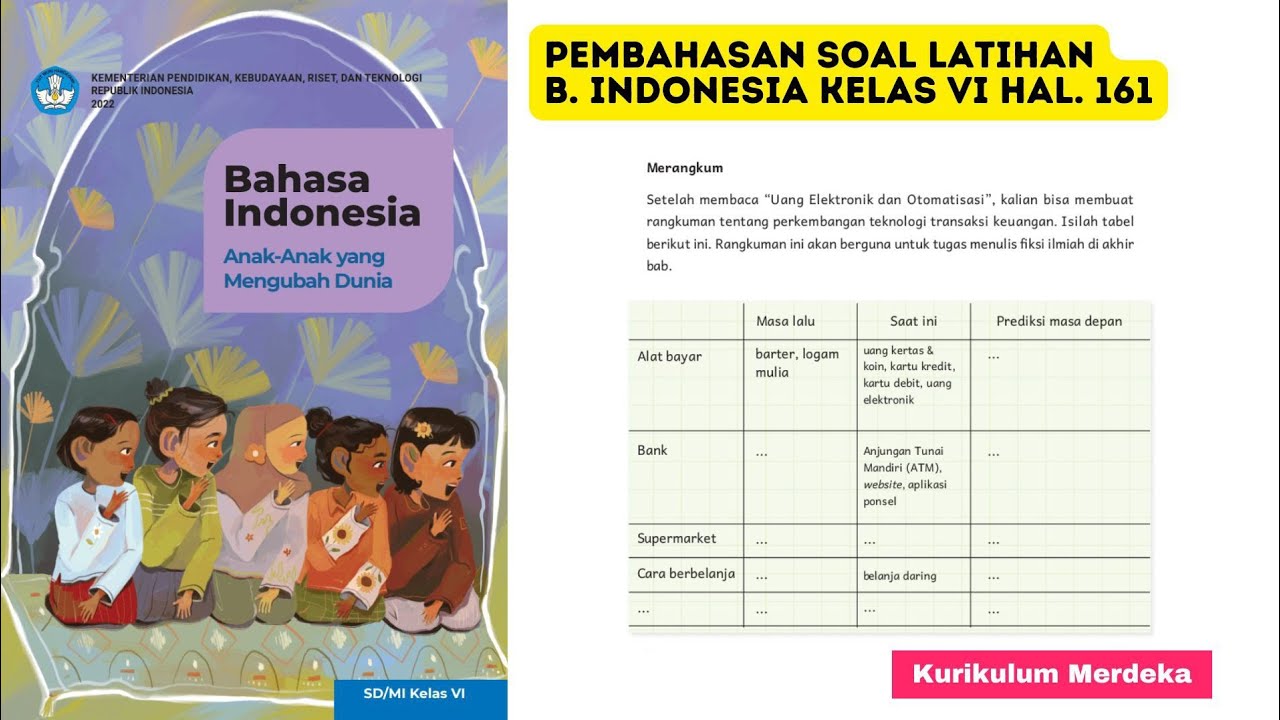 KEMENTERIAN PENDIDIKAN, KEBUDAYAAN, RISET, DAN TEKNOLOGI
REPUBLIK INDONESIA
2022

Bahasa Indonesia

Anak-Anak yang Mengubah Dunia

SD/MI Kelas VI

PEMBAHASAN SOAL LATIHAN
B. INDONESIA KELAS VI HAL. 161

Merangkum

Setelah membaca "Uang Elektronik dan Otomatisasi", kalian bisa membuat rangkuman tentang perkembangan teknologi transaksi keuangan. Isilah tabel berikut ini. Rangkuman ini akan berguna untuk tugas menulis fiksi ilmiah di akhir bab.

| | Masa lalu | Saat ini | Prediksi masa depan |
|---|---|---|---|
| Alat bayar | barter, logam mulia | uang kertas & koin, kartu kredit, kartu debit, uang elektronik | ... |
| Bank | ... | Anjungan Tunai Mandiri (ATM), website, aplikasi ponsel | ... |
| Supermarket | ... | ... | ... |
| Cara berbelanja | ... | belanja daring | ... |
| ... | ... | ... | ... |

Kurikulum Merdeka